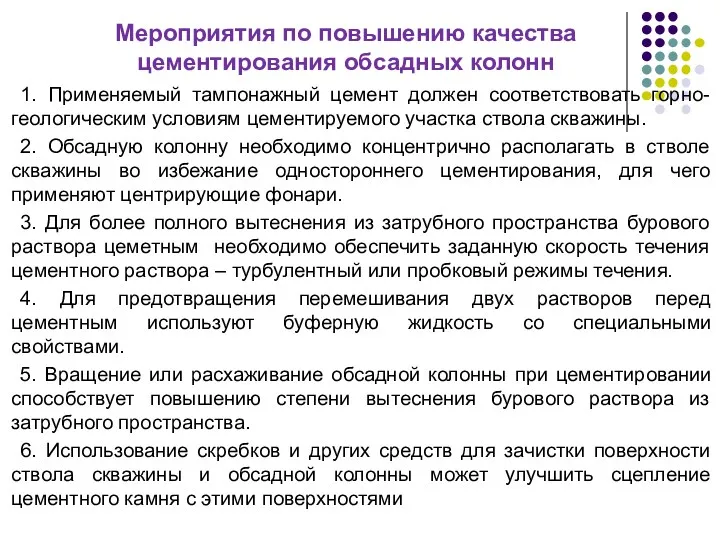 Мероприятия по повышению качества цементирования обсадных колонн

1. Применяемый тампонажный цемент должен соответствовать горно-геологическим условиям цементируемого участка ствола скважины.

2. Обсадную колонну необходимо концентрично располагать в стволе скважины во избежание одностороннего цементирования, для чего применяют центрирующие фонари.

3. Для более полного вытеснения из затрубного пространства бурового раствора цеметным необходимо обеспечить заданную скорость течения цементного раствора – турбулентный или пробковый режимы течения.

4. Для предотвращения перемешивания двух растворов перед цементным используют буферную жидкость со специальными свойствами.

5. Вращение или расхаживание обсадной колонны при цементировании способствует повышению степени вытеснения бурового раствора из затрубного пространства.

6. Использование скребков и других средств для зачистки поверхности ствола скважины и обсадной колонны может улучшить сцепление цементного камня с этими поверхностями